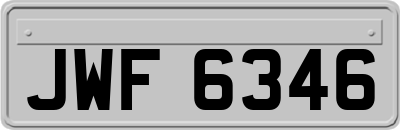 JWF 6346